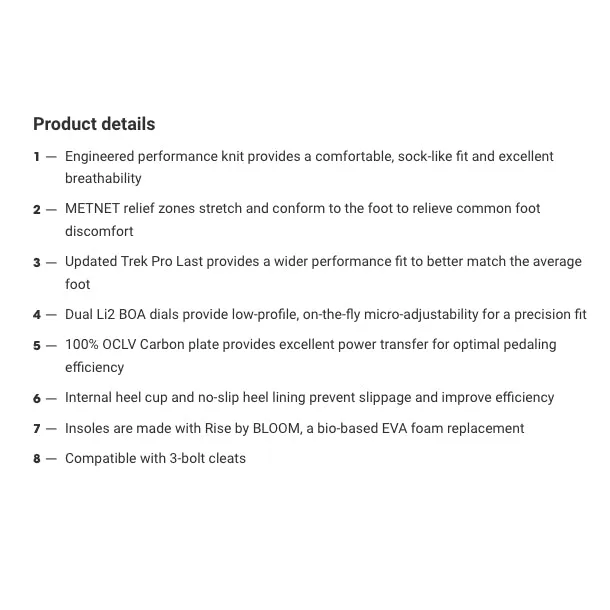 Product details

1 — Engineered performance knit provides a comfortable, sock-like fit and excellent breathability

2 — METNET relief zones stretch and conform to the foot to relieve common foot discomfort

3 — Updated Trek Pro Last provides a wider performance fit to better match the average foot

4 — Dual Li2 BOA dials provide low-profile, on-the-fly micro-adjustability for a precision fit

5 — 100% OCLV Carbon plate provides excellent power transfer for optimal pedaling efficiency

6 — Internal heel cup and no-slip heel lining prevent slippage and improve efficiency

7 — Insoles are made with Rise by BLOOM, a bio-based EVA foam replacement

8 — Compatible with 3-bolt cleats